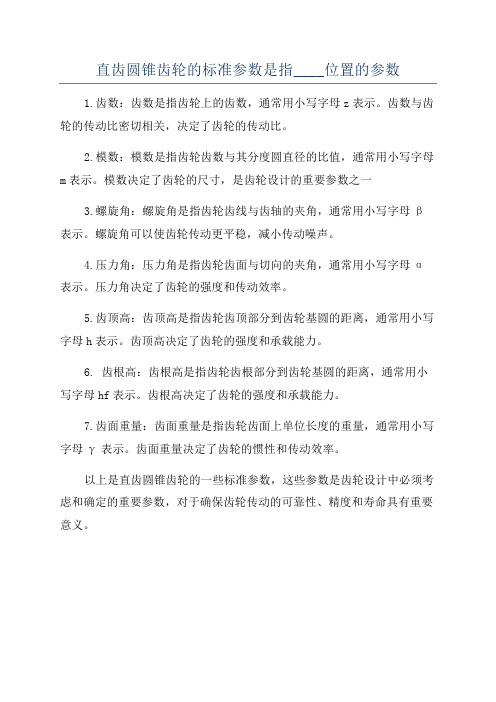 直齿圆锥齿轮的标准参数是指____位置的参数

1.齿数：齿数是指齿轮上的齿数，通常用小写字母 z 表示。齿数与齿轮的传动比密切相关，决定了齿轮的传动比。

2.模数：模数是指齿轮齿数与其分度圆直径的比值，通常用小写字母 m 表示。模数决定了齿轮的尺寸，是齿轮设计的重要参数之一

3.螺旋角：螺旋角是指齿轮齿线与齿轴的夹角，通常用小写字母 β 表示。螺旋角可以使齿轮传动更平稳，减小传动噪声。

4.压力角：压力角是指齿轮齿面与切向的夹角，通常用小写字母 α 表示。压力角决定了齿轮的强度和传动效率。

5.齿顶高：齿顶高是指齿轮齿顶部分到齿轮基圆的距离，通常用小写字母 h 表示。齿顶高决定了齿轮的强度和承载能力。

6. 齿根高：齿根高是指齿轮齿根部分到齿轮基圆的距离，通常用小写字母 hf 表示。齿根高决定了齿轮的强度和承载能力。

7.齿面重量：齿面重量是指齿轮齿面上单位长度的重量，通常用小写字母 γ 表示。齿面重量决定了齿轮的惯性和传动效率。

以上是直齿圆锥齿轮的一些标准参数，这些参数是齿轮设计中必须考虑和确定的重要参数，对于确保齿轮传动的可靠性、精度和寿命具有重要意义。